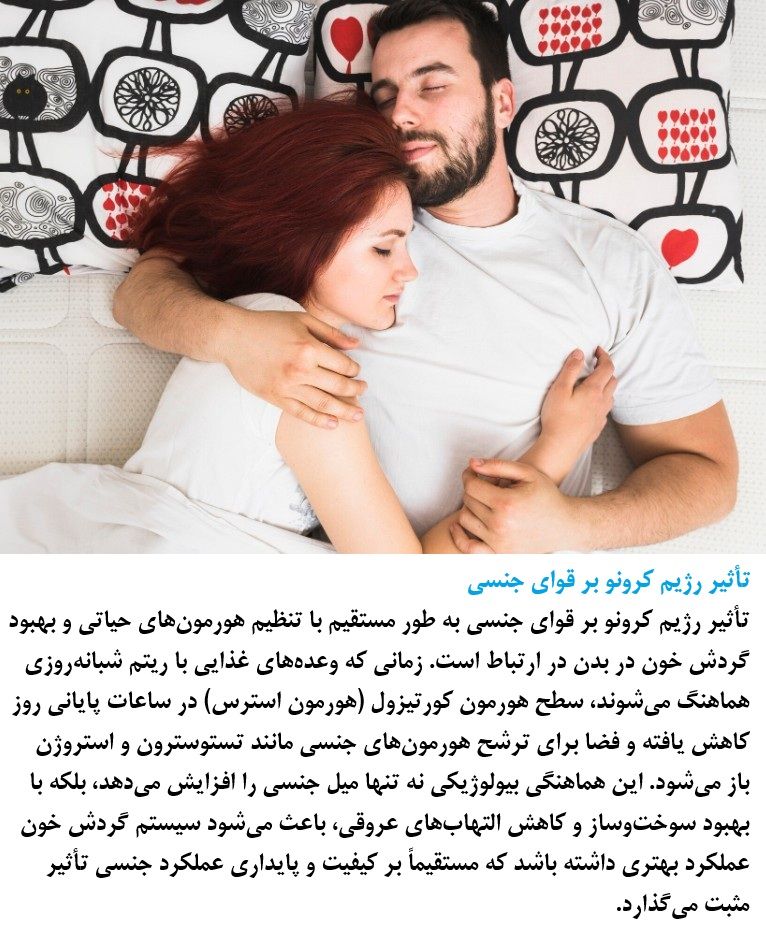 تأثیر رژیم کرونو بر قوای جنسی

تأثیر رژیم کرونو بر قوای جنسی به طور مستقیم با تنظیم هورمون‌های حیاتی و بهبود گردش خون در بدن در ارتباط است. زمانی که وعده‌های غذایی با ریتم شبانه‌روزی هماهنگ می‌شوند، سطح هورمون کورتیزول (هورمون استرس) در ساعات پایانی روز کاهش یافته و فضا برای ترشح هورمون‌های جنسی مانند تستوسترون و استروژن باز می‌شود. این هماهنگی بیولوژیکی نه تنها میل جنسی را افزایش می‌دهد، بلکه با بهبود سوخت‌وساز و کاهش التهاب‌های عروقی، باعث می‌شود سیستم گردش خون عملکرد بهتری داشته باشد که مستقیماً بر کیفیت و پایداری عملکرد جنسی تأثیر مثبت می‌گذارد.